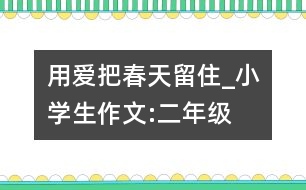 用爱把春天留住_小学生作文:二年级